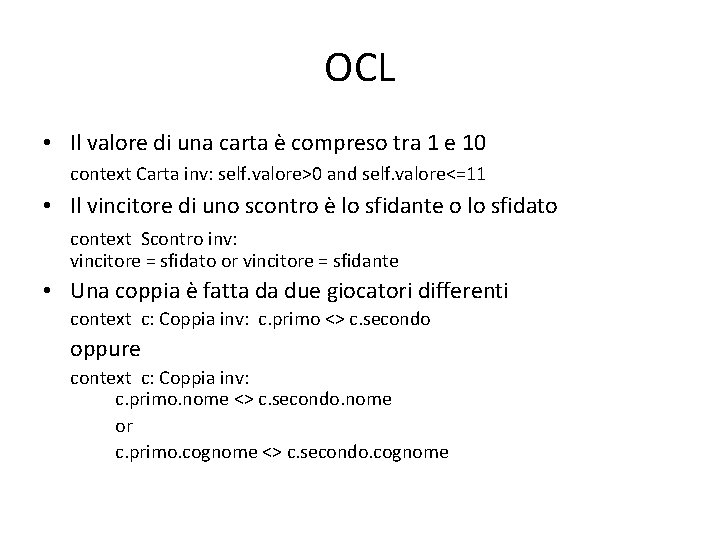 OCL

• Il valore di una carta è compreso tra 1 e 10

context Carta inv: self.valore>0 and self.valore<=11

• Il vincitore di uno scontro è lo sfidante o lo sfidato

context Scontro inv:
vincitore = sfidato or vincitore = sfidante

• Una coppia è fatta da due giocatori differenti

context c: Coppia inv: c.primo <> c.secondo

oppure

context c: Coppia inv:
c.primo.nome <> c.secondo.nome
or
c.primo.cognome <> c.secondo.cognome